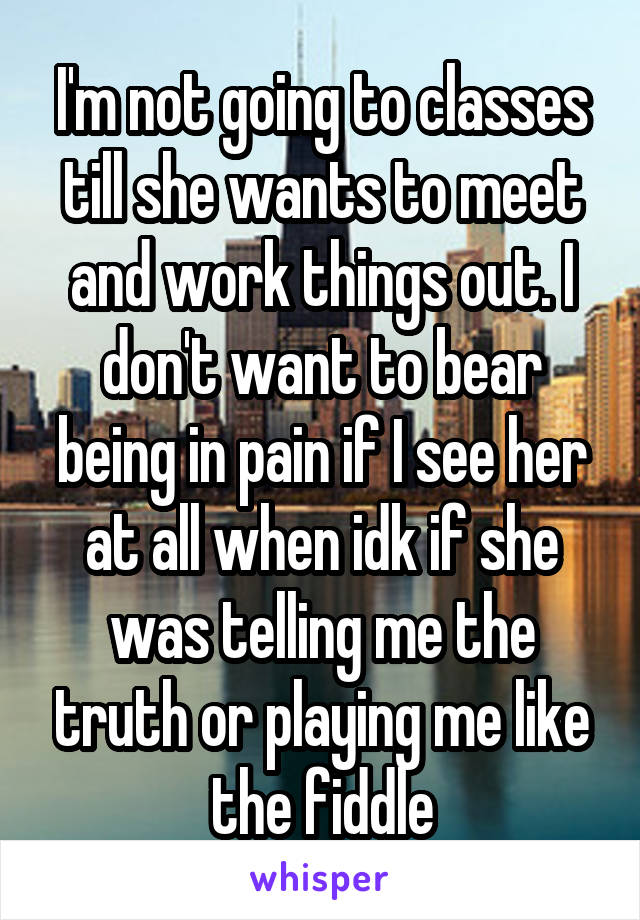 I'm not going to classes till she wants to meet and work things out. I don't want to bear being in pain if I see her at all when idk if she was telling me the truth or playing me like the fiddle

whisper